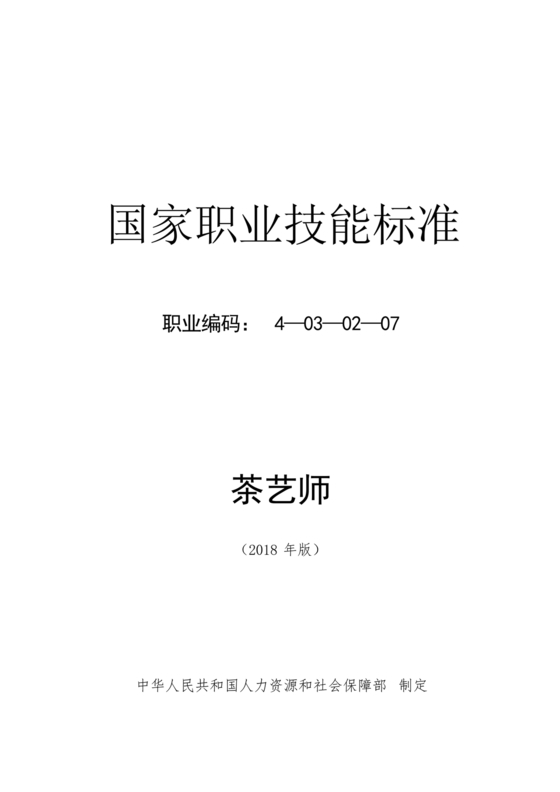 国家职业技能标准

职业编码： 4—03—02—07

茶艺师

（2018 年版）

中华人民共和国人力资源和社会保障部 制定